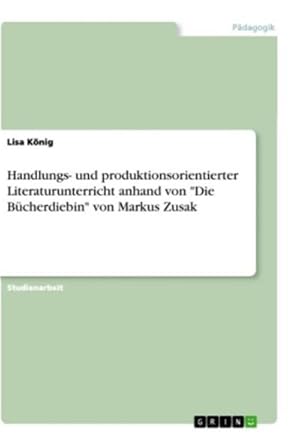 Pädagogik

Lisa König

Handlungs- und produktionsorientierter Literaturunterricht anhand von "Die Bücherdiebin" von Markus Zusak

Studienarbeit

GRIN